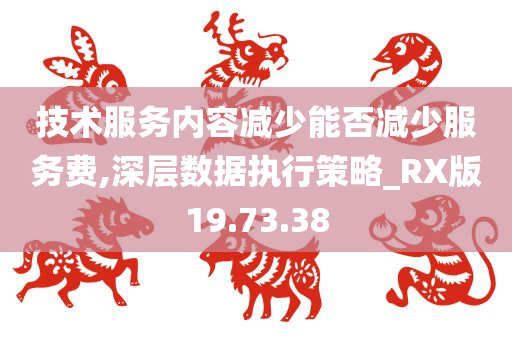 技术服务内容减少能否减少服务费,深层数据执行策略_RX版19.73.38